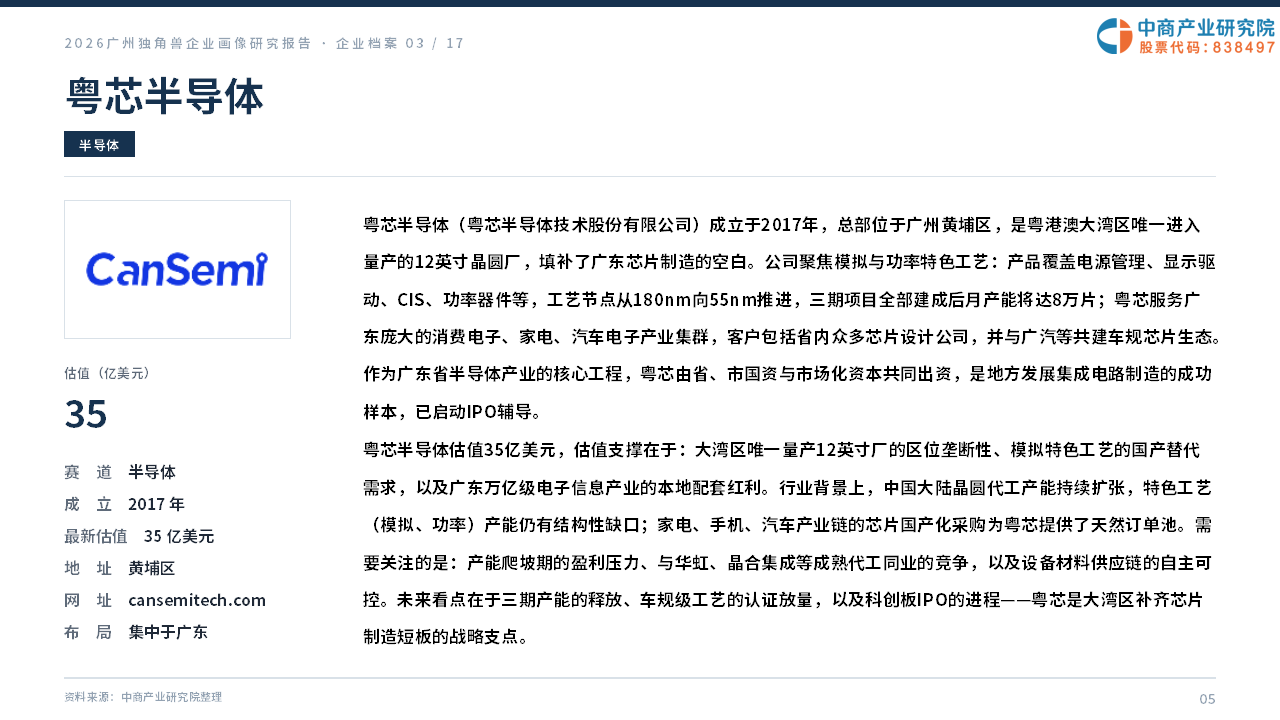 2026广州独角兽企业画像研究报告 · 企业档案 03 / 17

中商产业研究院
股票代码：838497

粤芯半导体

半导体

CanSemi

估值（亿美元）

35

赛 道 半导体
成 立 2017年
最新估值 35亿美元
地 址 黄埔区
网 址 cansemitech.com
布 局 集中于广东

粤芯半导体（粤芯半导体技术股份有限公司）成立于2017年，总部位于广州黄埔区，是粤港澳大湾区唯一进入量产的12英寸晶圆厂，填补了广东芯片制造的空白。公司聚焦模拟与功率特色工艺：产品覆盖电源管理、显示驱动、CIS、功率器件等，工艺节点从180nm向55nm推进，三期项目全部建成后月产能将达8万片；粤芯服务广东庞大的消费电子、家电、汽车电子产业集群，客户包括省内众多芯片设计公司，并与广汽等共建车规芯片生态。作为广东省半导体产业的核心工程，粤芯由省、市国资与市场化资本共同出资，是地方发展集成电路制造的成功样本，已启动IPO辅导。

粤芯半导体估值35亿美元，估值支撑在于：大湾区唯一量产12英寸厂的区位垄断性、模拟特色工艺的国产替代需求，以及广东万亿级电子信息产业的本地配套红利。行业背景上，中国大陆晶圆代工产能持续扩张，特色工艺（模拟、功率）产能仍有结构性缺口；家电、手机、汽车产业链的芯片国产化采购为粤芯提供了天然订单池。需要关注的是：产能爬坡期的盈利压力、与华虹、晶合集成等成熟代工同业的竞争，以及设备材料供应链的自主可控。未来看点在于三期产能的释放、车规级工艺的认证放量，以及科创板IPO的进程——粤芯是大湾区补齐芯片制造短板的战略支点。

资料来源：中商产业研究院整理

05